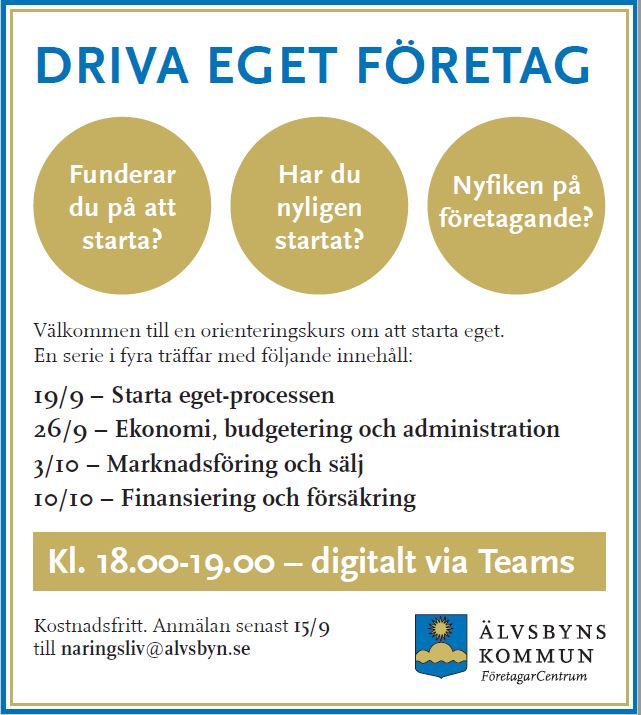 DRIVA EGET FÖRETAG

Funderar du på att starta?

Har du nyligen startat?

Nyfiken på företagande?

Välkommen till en orienteringskurs om att starta eget. En serie i fyra träffar med följande innehåll:

19/9 – Starta eget-processen
26/9 – Ekonomi, budgetering och administration
3/10 – Marknadsföring och sälj
10/10 – Finansiering och försäkring

Kl. 18.00-19.00 – digitalt via Teams

Kostnadsfritt. Anmälan senast 15/9 till naringsliv@alvsbyn.se

ÄLVSBYNS KOMMUN
FöretagarCentrum